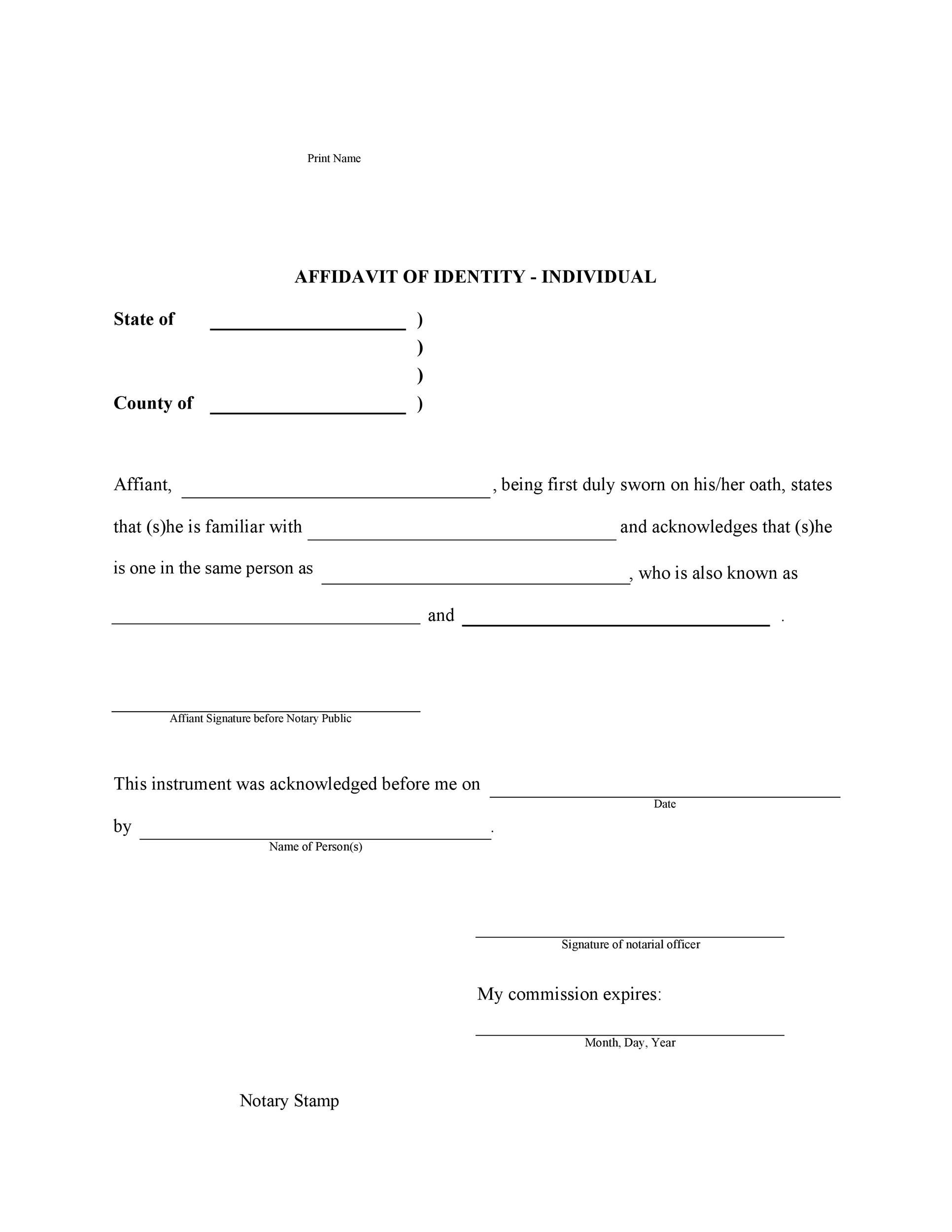 Print Name

AFFIDAVIT OF IDENTITY - INDIVIDUAL

State of ____________________ )
)
)
County of ____________________ )

Affiant, ______________________________, being first duly sworn on his/her oath, states that (s)he is familiar with ______________________________ and acknowledges that (s)he is one in the same person as ______________________________, who is also known as ______________________________ and ______________________________ .

______________________________
Affiant Signature before Notary Public

This instrument was acknowledged before me on ______________________________
Date
by ______________________________.
Name of Person(s)

______________________________
Signature of notarial officer

My commission expires:

______________________________
Month, Day, Year

Notary Stamp